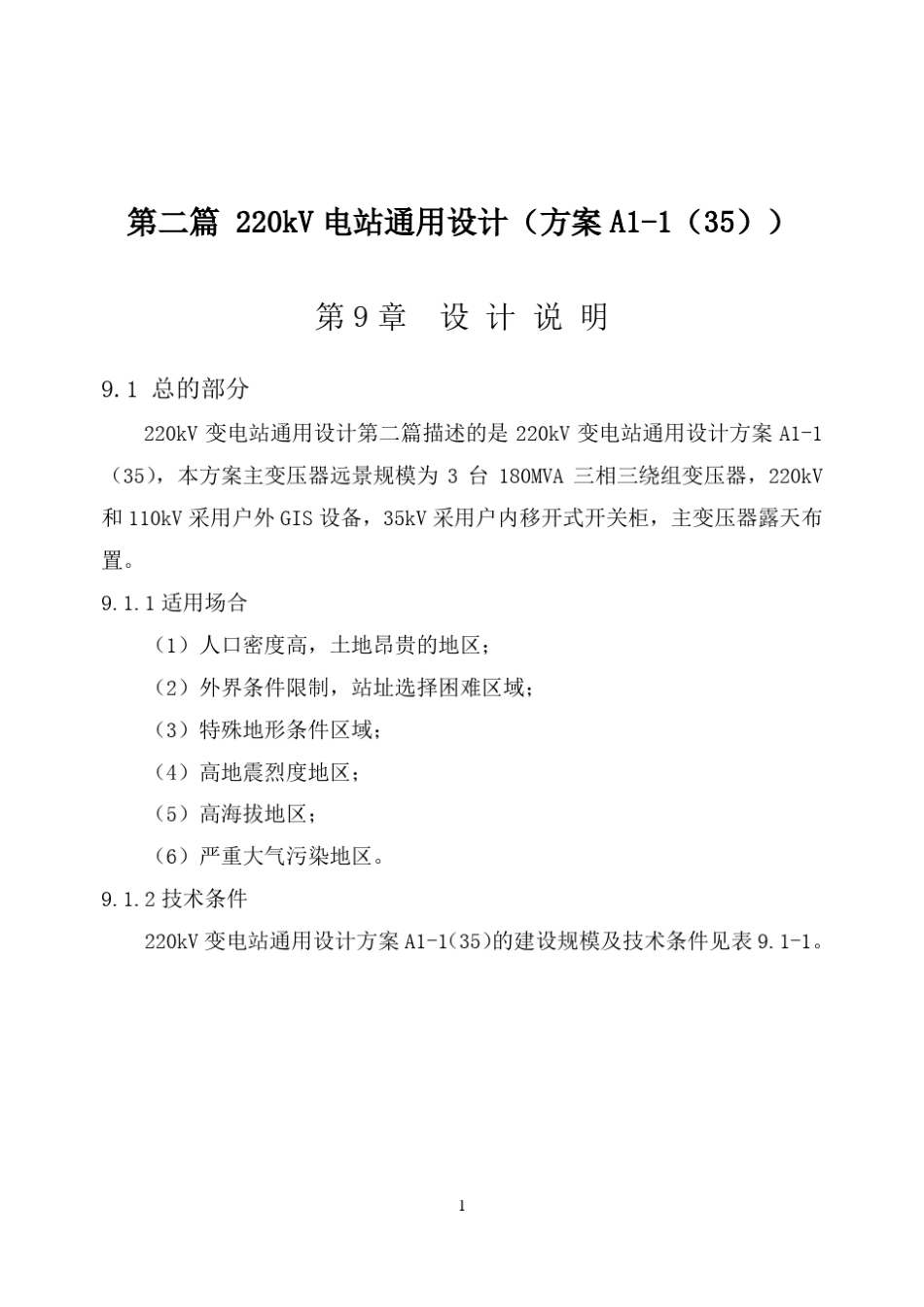 第二篇 220kV 电站通用设计（方案 A1-1（35））

第 9 章　设 计 说 明

9.1 总的部分

220kV 变电站通用设计第二篇描述的是 220kV 变电站通用设计方案 A1-1（35），本方案主变压器远景规模为 3 台 180MVA 三相三绕组变压器，220kV 和 110kV 采用户外 GIS 设备，35kV 采用户内移开式开关柜，主变压器露天布置。

9.1.1 适用场合

（1）人口密度高，土地昂贵的地区；

（2）外界条件限制，站址选择困难区域；

（3）特殊地形条件区域；

（4）高地震烈度地区；

（5）高海拔地区；

（6）严重大气污染地区。

9.1.2 技术条件

220kV 变电站通用设计方案 A1-1(35)的建设规模及技术条件见表 9.1-1。

1